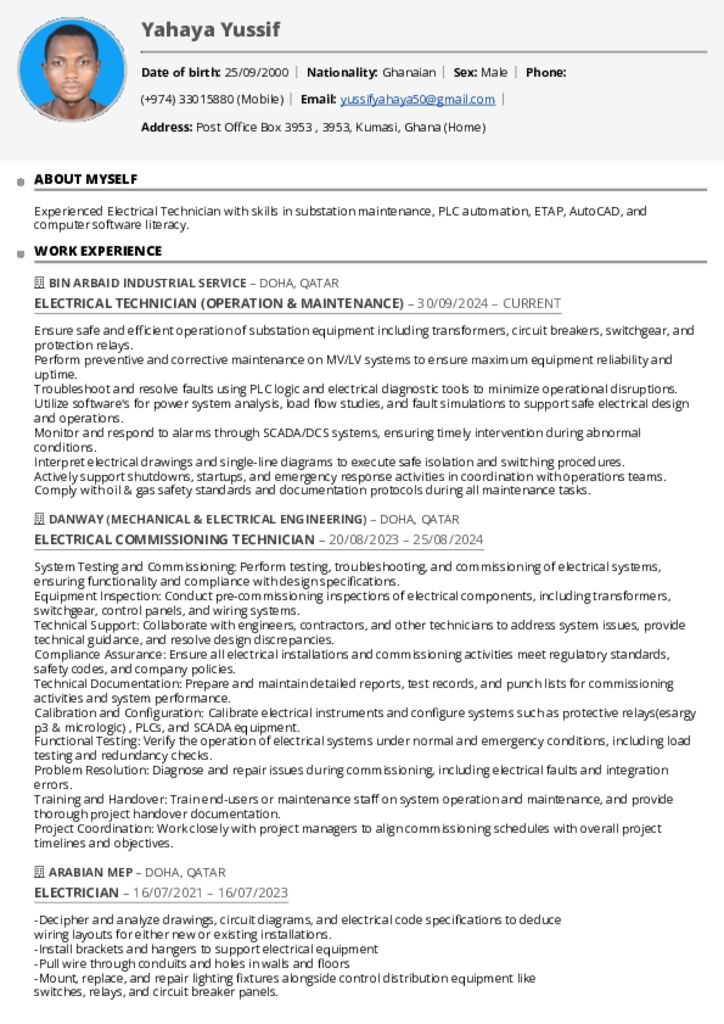 Yahaya Yussif

Date of birth: 25/09/2000 | Nationality: Ghanaian | Sex: Male | Phone: (+974) 33015880 (Mobile) | Email: yussifyahaya50@gmail.com |

Address: Post Office Box 3953 , 3953, Kumasi, Ghana (Home)

ABOUT MYSELF

Experienced Electrical Technician with skills in substation maintenance, PLC automation, ETAP, AutoCAD, and computer software literacy.

WORK EXPERIENCE

BIN ARBAID INDUSTRIAL SERVICE – DOHA, QATAR

ELECTRICAL TECHNICIAN (OPERATION & MAINTENANCE) – 30/09/2024 – CURRENT

Ensure safe and efficient operation of substation equipment including transformers, circuit breakers, switchgear, and protection relays.
Perform preventive and corrective maintenance on MV/LV systems to ensure maximum equipment reliability and uptime.
Troubleshoot and resolve faults using PLC logic and electrical diagnostic tools to minimize operational disruptions.
Utilize software's for power system analysis, load flow studies, and fault simulations to support safe electrical design and operations.
Monitor and respond to alarms through SCADA/DCS systems, ensuring timely intervention during abnormal conditions.
Interpret electrical drawings and single-line diagrams to execute safe isolation and switching procedures.
Actively support shutdowns, startups, and emergency response activities in coordination with operations teams.
Comply with oil & gas safety standards and documentation protocols during all maintenance tasks.

DANWAY (MECHANICAL & ELECTRICAL ENGINEERING) – DOHA, QATAR

ELECTRICAL COMMISSIONING TECHNICIAN – 20/08/2023 – 25/08/2024

System Testing and Commissioning: Perform testing, troubleshooting, and commissioning of electrical systems, ensuring functionality and compliance with design specifications.
Equipment Inspection: Conduct pre-commissioning inspections of electrical components, including transformers, switchgear, control panels, and wiring systems.
Technical Support: Collaborate with engineers, contractors, and other technicians to address system issues, provide technical guidance, and resolve design discrepancies.
Compliance Assurance: Ensure all electrical installations and commissioning activities meet regulatory standards, safety codes, and company policies.
Technical Documentation: Prepare and maintain detailed reports, test records, and punch lists for commissioning activities and system performance.
Calibration and Configuration: Calibrate electrical instruments and configure systems such as protective relays(esargy p3 & micrologic) , PLCs, and SCADA equipment.
Functional Testing: Verify the operation of electrical systems under normal and emergency conditions, including load testing and redundancy checks.
Problem Resolution: Diagnose and repair issues during commissioning, including electrical faults and integration errors.
Training and Handover: Train end-users or maintenance staff on system operation and maintenance, and provide thorough project handover documentation.
Project Coordination: Work closely with project managers to align commissioning schedules with overall project timelines and objectives.

ARABIAN MEP – DOHA, QATAR

ELECTRICIAN – 16/07/2021 – 16/07/2023

-Decipher and analyze drawings, circuit diagrams, and electrical code specifications to deduce wiring layouts for either new or existing installations.
-Install brackets and hangers to support electrical equipment
-Pull wire through conduits and holes in walls and floors
-Mount, replace, and repair lighting fixtures alongside control distribution equipment like switches, relays, and circuit breaker panels.